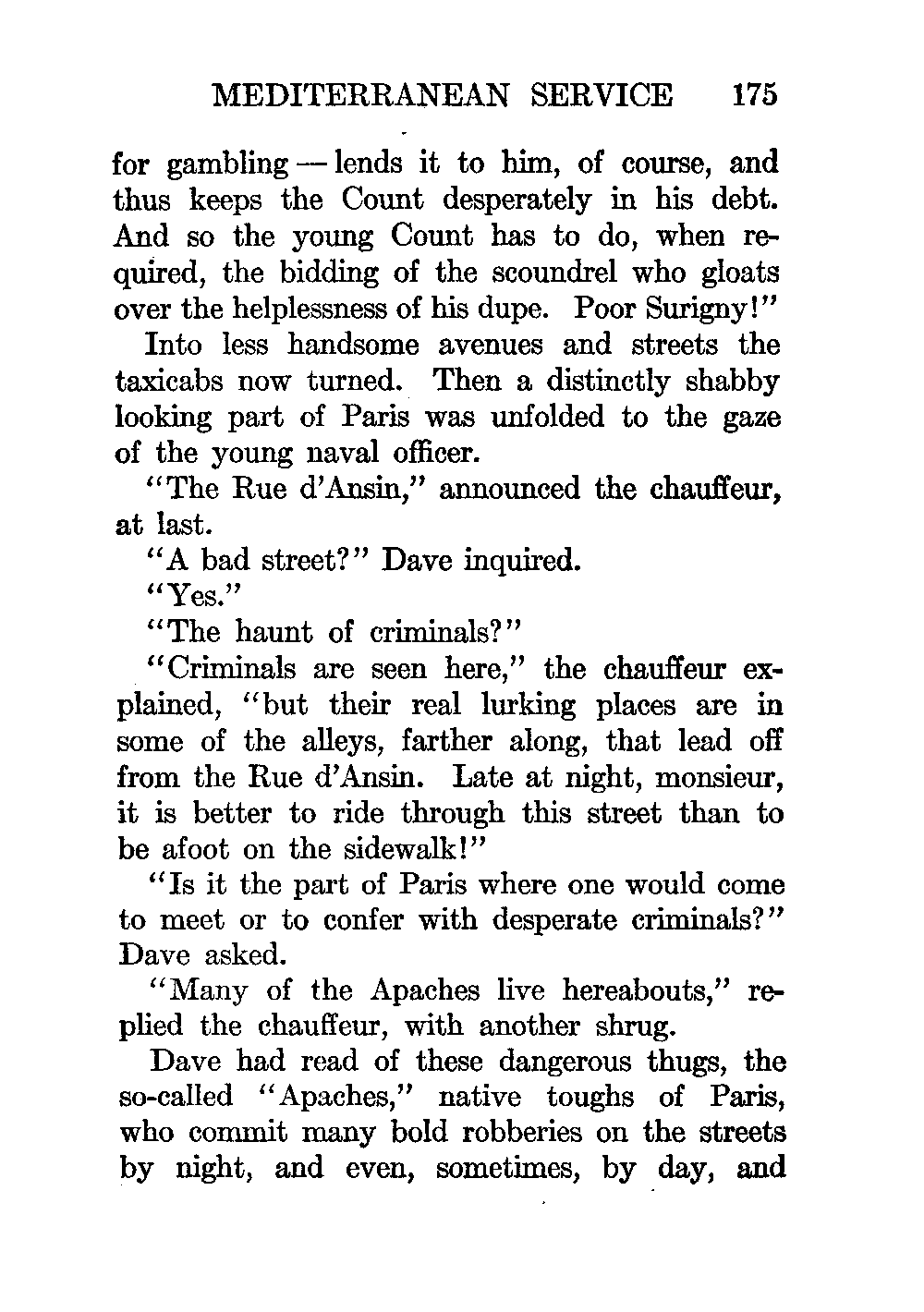 MEDITERRANEAN SERVICE 175

for gambling — lends it to him, of course, and thus keeps the Count desperately in his debt. And so the young Count has to do, when required, the bidding of the scoundrel who gloats over the helplessness of his dupe. Poor Surigny!"

Into less handsome avenues and streets the taxicabs now turned. Then a distinctly shabby looking part of Paris was unfolded to the gaze of the young naval officer.

"The Rue d'Ansin," announced the chauffeur, at last.

"A bad street?" Dave inquired.

"Yes."

"The haunt of criminals?"

"Criminals are seen here," the chauffeur explained, "but their real lurking places are in some of the alleys, farther along, that lead off from the Rue d'Ansin. Late at night, monsieur, it is better to ride through this street than to be afoot on the sidewalk!"

"Is it the part of Paris where one would come to meet or to confer with desperate criminals?" Dave asked.

"Many of the Apaches live hereabouts," replied the chauffeur, with another shrug.

Dave had read of these dangerous thugs, the so-called "Apaches," native toughs of Paris, who commit many bold robberies on the streets by night, and even, sometimes, by day, and